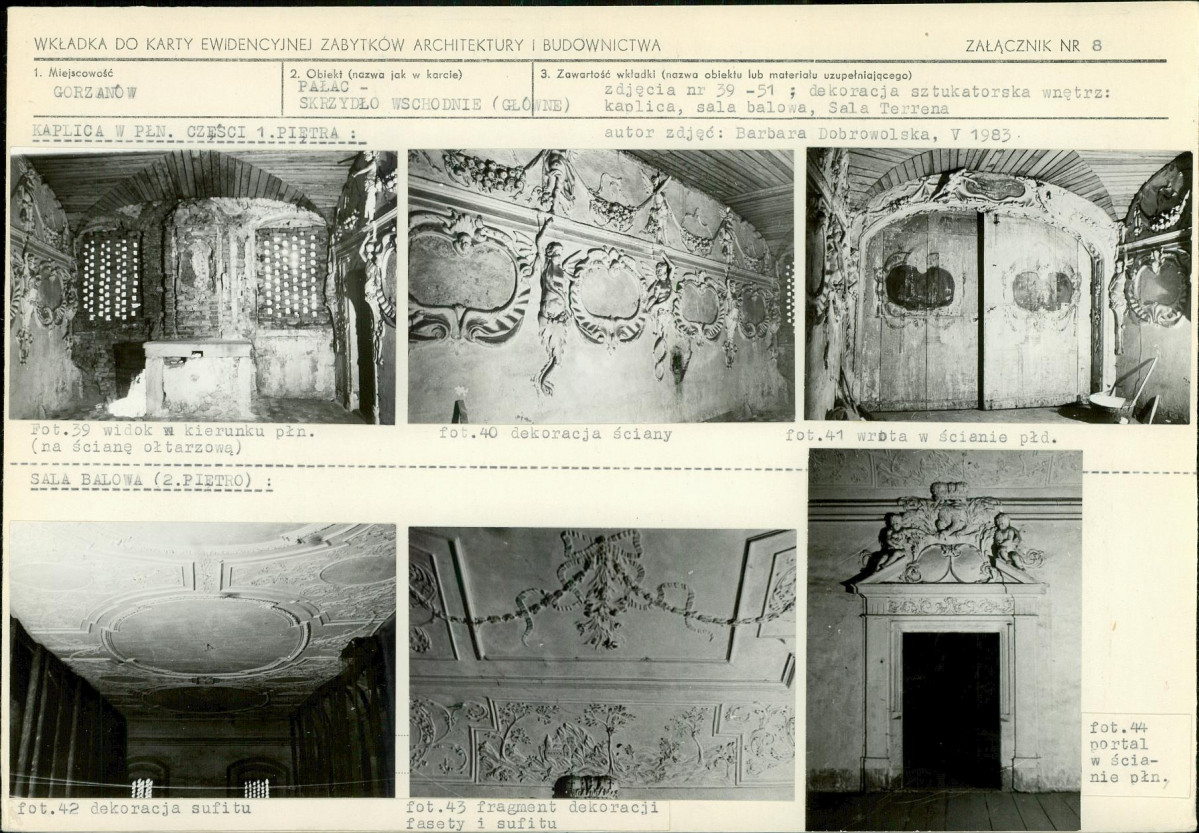 WKŁADKA DO KARTY EWIDENCYJNEJ ZABYTKÓW ARCHITEKTURY I BUDOWNICTWA

ZAŁĄCZNIK NR 8

1. Miejscowość
GORZANÓW

2. Obiekt (nazwa jak w karcie)
PAŁAC - SKRZYDŁO WSCHODNIE (GŁÓWNE)

3. Zawartość wkładki (nazwa obiektu lub materiału uzupełniającego)
zdjęcia nr 39 -51 ; dekoracja sztukatorska wnętrz: kaplica, sala balowa, Sala Terrena

KAPLICA W PŁN. CZĘŚCI 1.PIĘTRA :

autor zdjęć: Barbara Dobrowolska, V 1983

Fot.39 widok w kierunku płn. (na ścianę ołtarzową)

fot.40 dekoracja ściany

fot.41 wrota w ścianie płd.

SALA BALOWA (2.PIĘTRO) :

fot.42 dekoracja sufitu

fot.43 fragment dekoracji fasety i sufitu

fot.44 portal w ścianie płn.